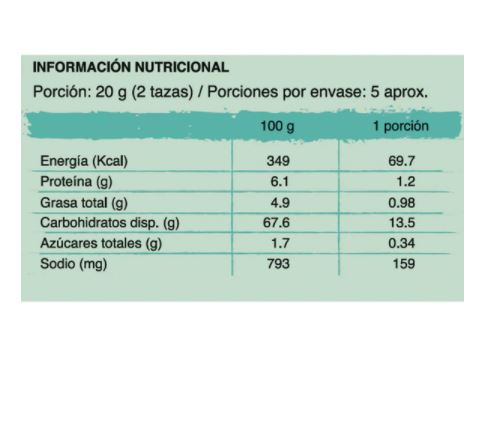 INFORMACIÓN NUTRICIONAL
Porción: 20 g (2 tazas) / Porciones por envase: 5 aprox.

| | 100 g | 1 porción |
|---|---|---|
| Energía (Kcal) | 349 | 69.7 |
| Proteína (g) | 6.1 | 1.2 |
| Grasa total (g) | 4.9 | 0.98 |
| Carbohidratos disp. (g) | 67.6 | 13.5 |
| Azúcares totales (g) | 1.7 | 0.34 |
| Sodio (mg) | 793 | 159 |